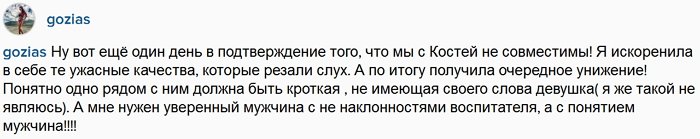 gozias

gozias Ну вот ещё один день в подтверждение того, что мы с Костей не совместимы! Я искоренила в себе те ужасные качества, которые резали слух. А по итогу получила очередное унижение! Понятно одно рядом с ним должна быть кроткая , не имеющая своего слова девушка( я же такой не являюсь). А мне нужен уверенный мужчина с не наклонностями воспитателя, а с понятием мужчина!!!!